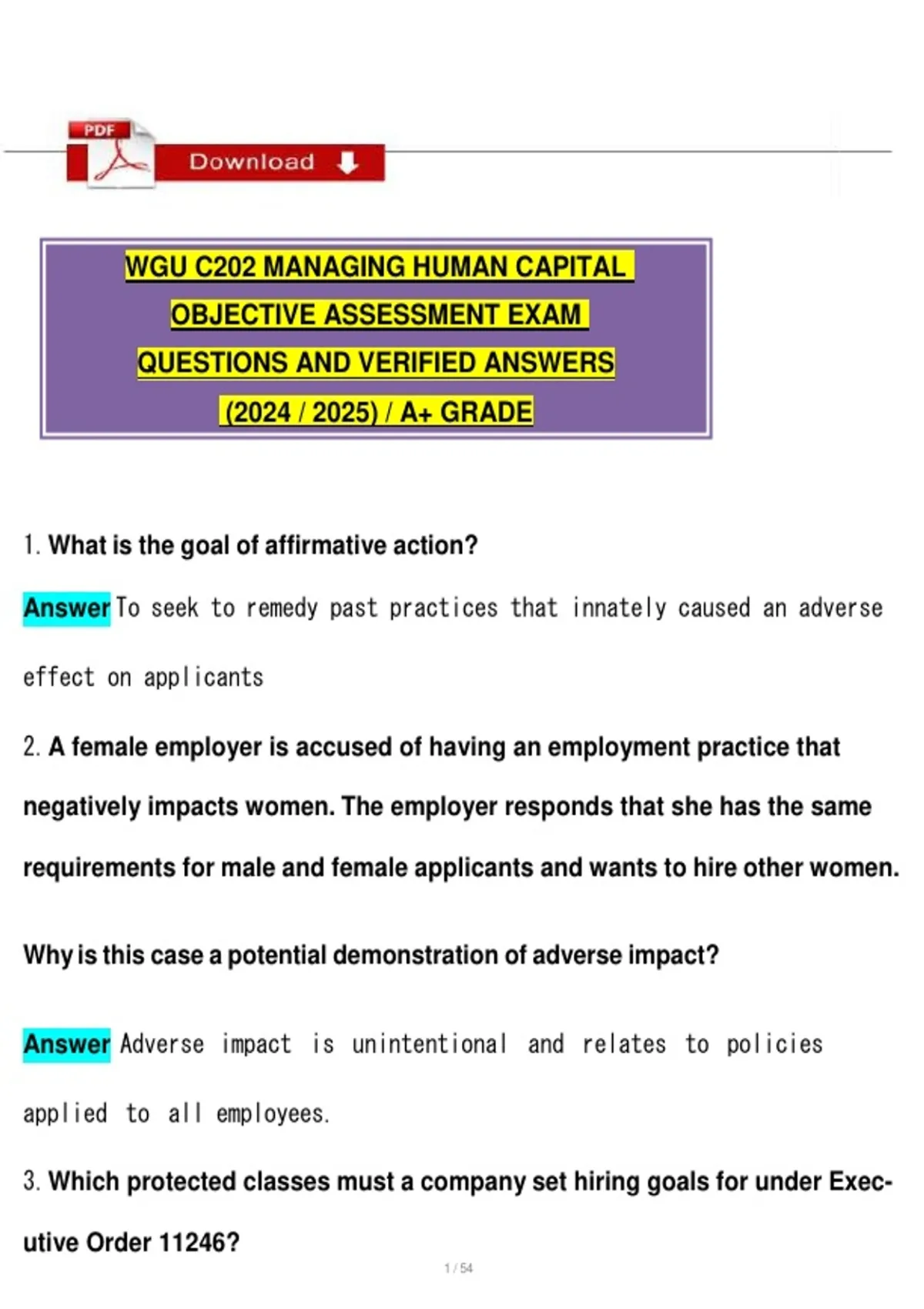 PDF

Download

WGU C202 MANAGING HUMAN CAPITAL OBJECTIVE ASSESSMENT EXAM QUESTIONS AND VERIFIED ANSWERS (2024 / 2025) / A+ GRADE

1. What is the goal of affirmative action?

Answer To seek to remedy past practices that innately caused an adverse effect on applicants

2. A female employer is accused of having an employment practice that negatively impacts women. The employer responds that she has the same requirements for male and female applicants and wants to hire other women.

Why is this case a potential demonstration of adverse impact?

Answer Adverse impact is unintentional and relates to policies applied to all employees.

3. Which protected classes must a company set hiring goals for under Executive Order 11246?

1 / 54